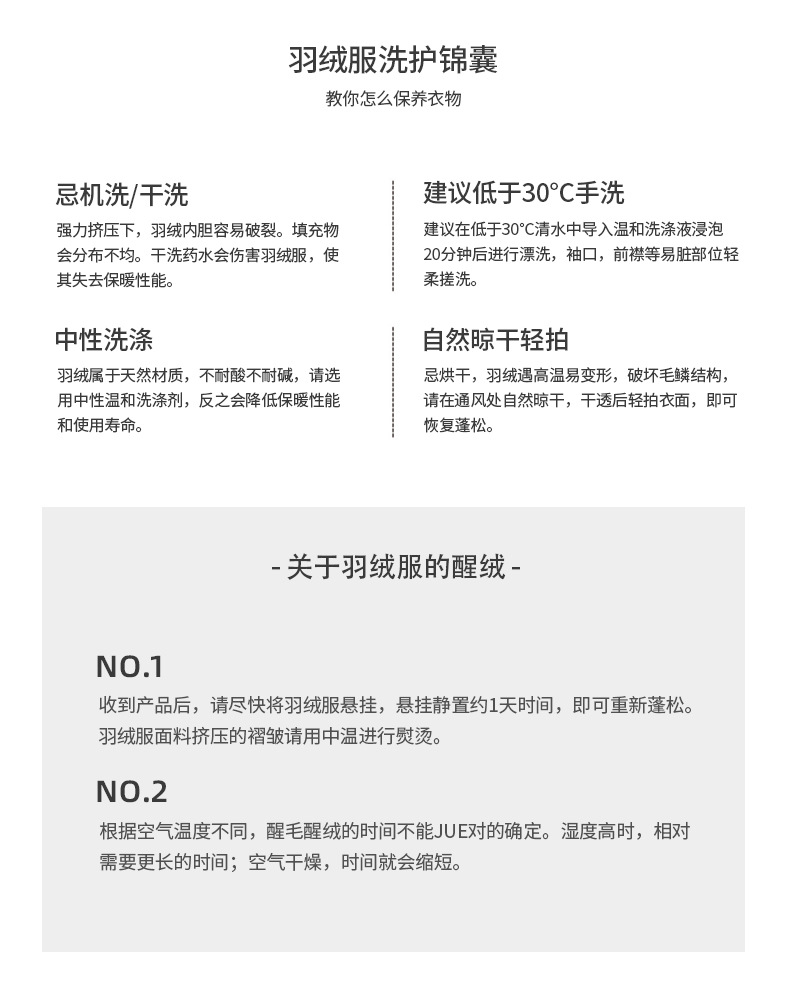 羽绒服洗护锦囊

教你怎么保养衣物

忌机洗/干洗

强力挤压下，羽绒内胆容易破裂。填充物会分布不均。干洗药水会伤害羽绒服，使其失去保暖性能。

中性洗涤

羽绒属于天然材质，不耐酸不耐碱，请选用中性温和洗涤剂，反之会降低保暖性能和使用寿命。

建议低于30°C手洗

建议在低于30°C清水中导入温和洗涤液浸泡20分钟后进行漂洗，袖口，前襟等易脏部位轻柔搓洗。

自然晾干轻拍

忌烘干，羽绒遇高温易变形，破坏毛鳞结构，请在通风处自然晾干，干透后轻拍衣面，即可恢复蓬松。

- 关于羽绒服的醒绒 -

NO.1

收到产品后，请尽快将羽绒服悬挂，悬挂静置约1天时间，即可重新蓬松。羽绒服面料挤压的褶皱请用中温进行熨烫。

NO.2

根据空气温度不同，醒毛醒绒的时间不能JUE对的确定。湿度高时，相对需要更长的时间；空气干燥，时间就会缩短。